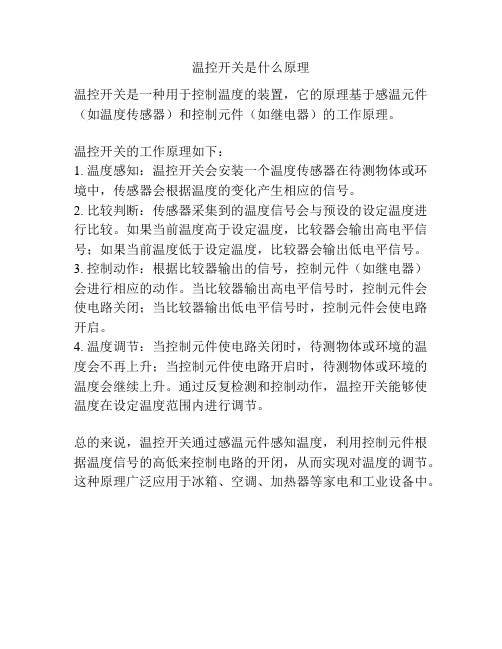 温控开关是什么原理

温控开关是一种用于控制温度的装置，它的原理基于感温元件（如温度传感器）和控制元件（如继电器）的工作原理。

温控开关的工作原理如下：
1. 温度感知：温控开关会安装一个温度传感器在待测物体或环境中，传感器会根据温度的变化产生相应的信号。
2. 比较判断：传感器采集到的温度信号会与预设的设定温度进行比较。如果当前温度高于设定温度，比较器会输出高电平信号；如果当前温度低于设定温度，比较器会输出低电平信号。
3. 控制动作：根据比较器输出的信号，控制元件（如继电器）会进行相应的动作。当比较器输出高电平信号时，控制元件会使电路关闭；当比较器输出低电平信号时，控制元件会使电路开启。
4. 温度调节：当控制元件使电路关闭时，待测物体或环境的温度会不再上升；当控制元件使电路开启时，待测物体或环境的温度会继续上升。通过反复检测和控制动作，温控开关能够使温度在设定温度范围内进行调节。

总的来说，温控开关通过感温元件感知温度，利用控制元件根据温度信号的高低来控制电路的开闭，从而实现对温度的调节。这种原理广泛应用于冰箱、空调、加热器等家电和工业设备中。